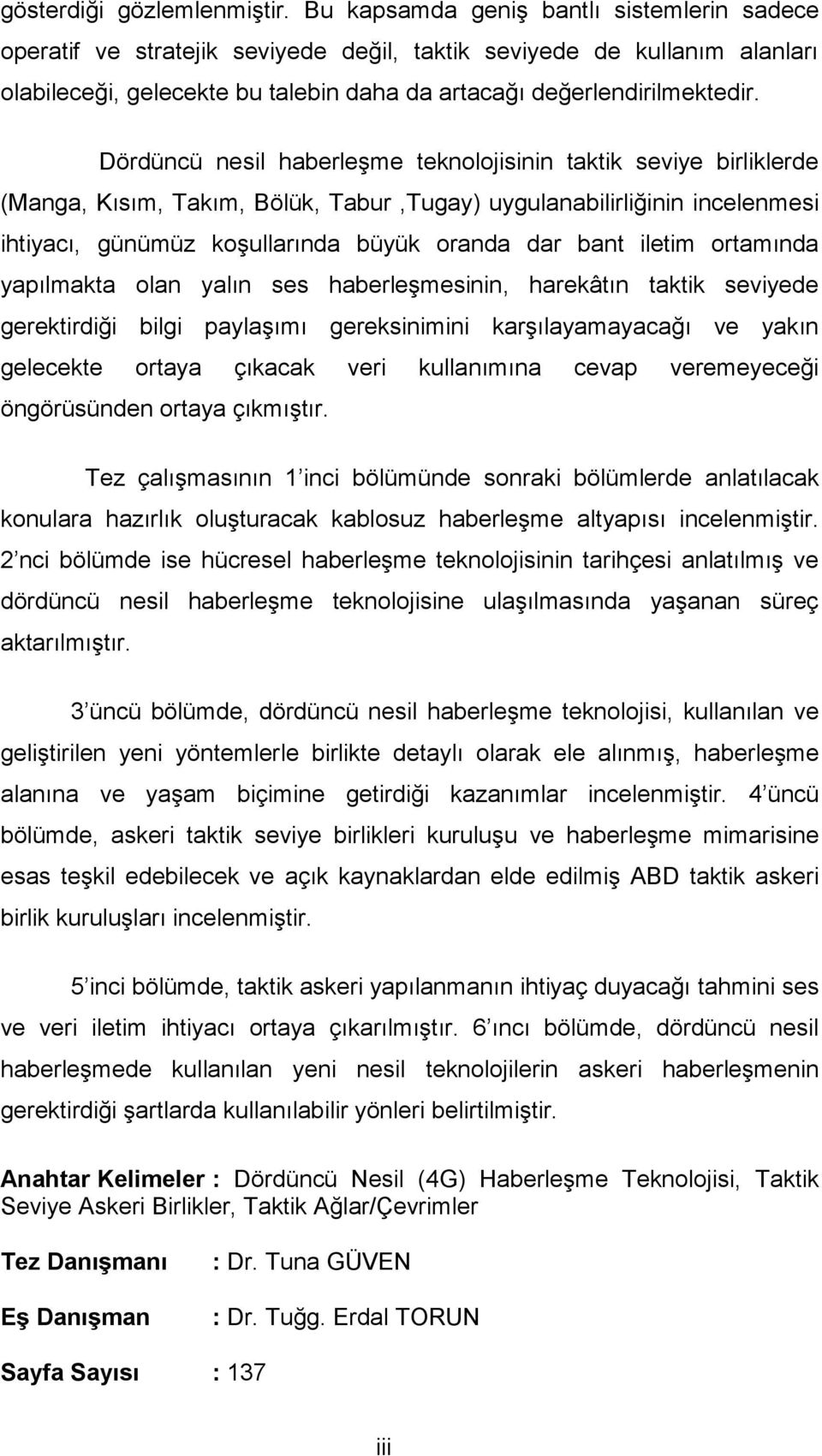 gösterdiği gözlemlenmiştir. Bu kapsamda geniş bantlı sistemlerin sadece operatif ve stratejik seviyede değil, taktik seviyede de kullanım alanları olabileceği, gelecekte bu talebin daha da artacağı değerlendirilmektedir.

Dördüncü nesil haberleşme teknolojisinin taktik seviye birliklerde (Manga, Kısım, Takım, Bölük, Tabur ,Tugay) uygulanabilirliğinin incelenmesi ihtiyacı, günümüz koşullarında büyük oranda dar bant iletim ortamında yapılmakta olan yalın ses haberleşmesinin, harekâtın taktik seviyede gerektirdiği bilgi paylaşımı gereksinimini karşılayamayacağı ve yakın gelecekte ortaya çıkacak veri kullanımına cevap veremeyeceği öngörüsünden ortaya çıkmıştır.

Tez çalışmasının 1 inci bölümünde sonraki bölümlerde anlatılacak konulara hazırlık oluşturacak kablosuz haberleşme altyapısı incelenmiştir. 2 nci bölümde ise hücresel haberleşme teknolojisinin tarihçesi anlatılmış ve dördüncü nesil haberleşme teknolojisine ulaşılmasında yaşanan süreç aktarılmıştır.

3 üncü bölümde, dördüncü nesil haberleşme teknolojisi, kullanılan ve geliştirilen yeni yöntemlerle birlikte detaylı olarak ele alınmış, haberleşme alanına ve yaşam biçimine getirdiği kazanımlar incelenmiştir. 4 üncü bölümde, askeri taktik seviye birlikleri kuruluşu ve haberleşme mimarisine esas teşkil edebilecek ve açık kaynaklardan elde edilmiş ABD taktik askeri birlik kuruluşları incelenmiştir.

5 inci bölümde, taktik askeri yapılanmanın ihtiyaç duyacağı tahmini ses ve veri iletim ihtiyacı ortaya çıkarılmıştır. 6 ıncı bölümde, dördüncü nesil haberleşmede kullanılan yeni nesil teknolojilerin askeri haberleşmenin gerektirdiği şartlarda kullanılabilir yönleri belirtilmiştir.

Anahtar Kelimeler : Dördüncü Nesil (4G) Haberleşme Teknolojisi, Taktik Seviye Askeri Birlikler, Taktik Ağlar/Çevrimler

Tez Danışmanı : Dr. Tuna GÜVEN

Eş Danışman : Dr. Tuğg. Erdal TORUN

Sayfa Sayısı : 137

iii